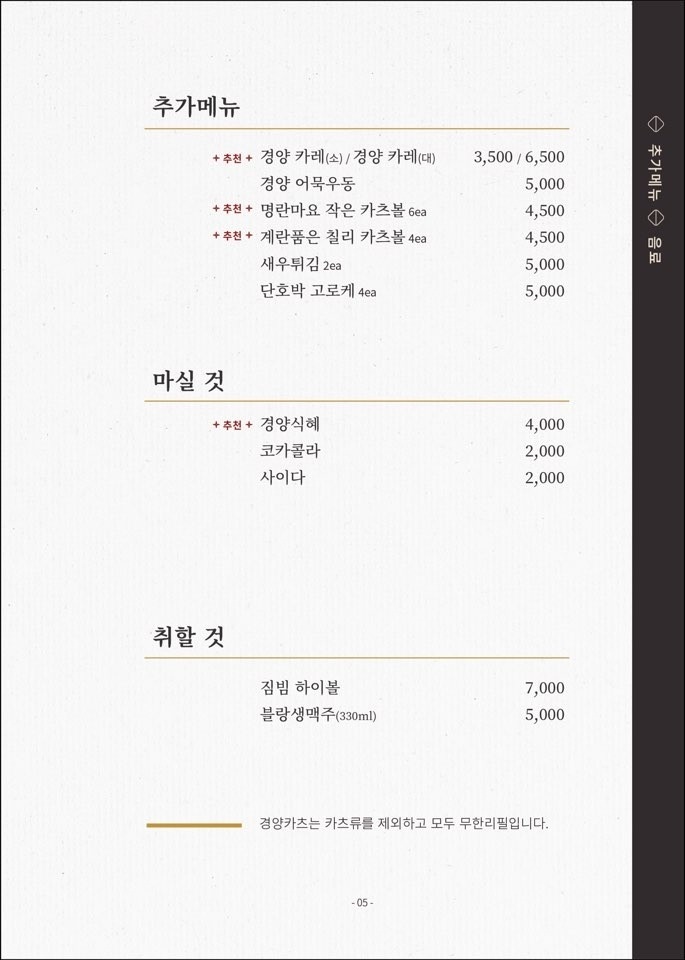 추가메뉴

+ 추천 + 경양 카레(소) / 경양 카레(대) 3,500 / 6,500
경양 어묵우동 5,000
+ 추천 + 명란마요 작은 카츠볼 6ea 4,500
+ 추천 + 계란품은 칠리 카츠볼 4ea 4,500
새우튀김 2ea 5,000
단호박 고로케 4ea 5,000

마실 것

+ 추천 + 경양식혜 4,000
코카콜라 2,000
사이다 2,000

취할 것

짐빔 하이볼 7,000
블랑생맥주(330ml) 5,000

경양카츠는 카츠류를 제외하고 모두 무한리필입니다.

- 05 -

추가메뉴 음료